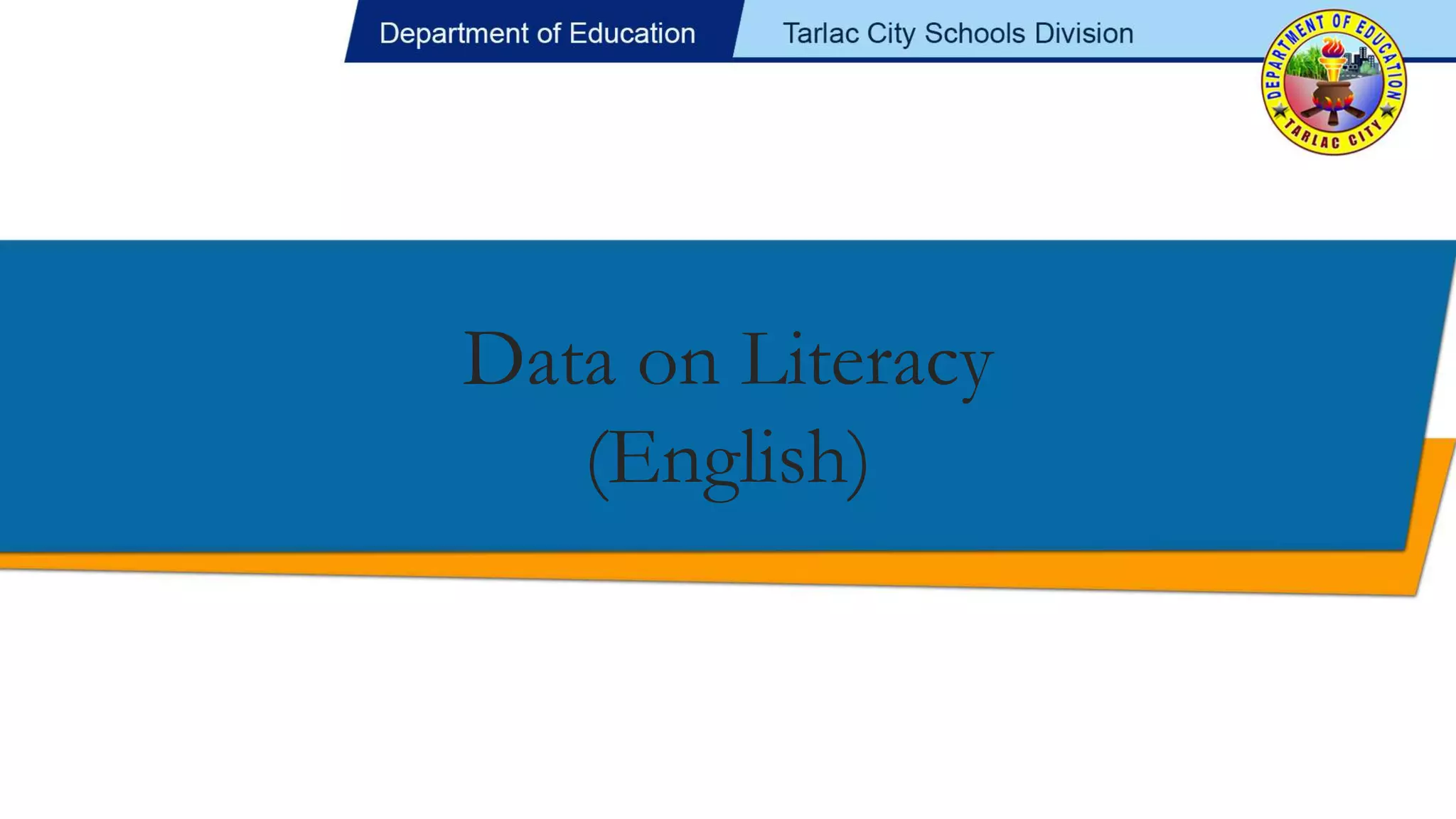 Department of Education

Tarlac City Schools Division

DEPARTMENT OF EDUCATION
TARLAC CITY

Data on Literacy
(English)